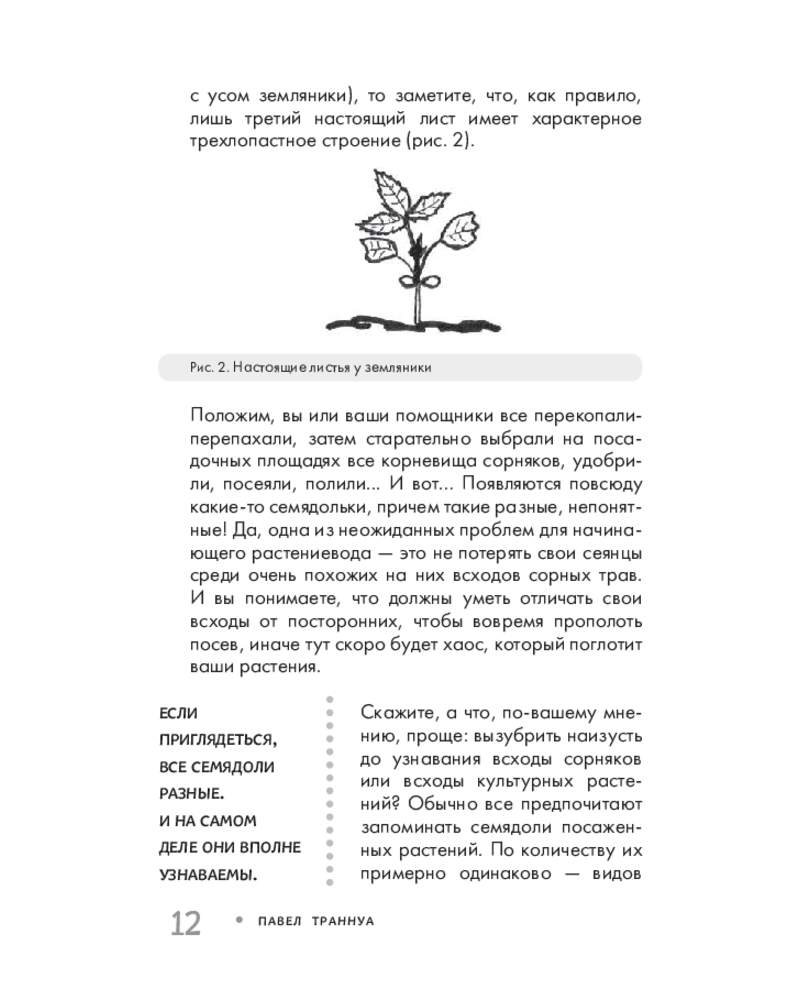 с усом земляники), то заметите, что, как правило, лишь третий настоящий лист имеет характерное трехлопастное строение (рис. 2).

Рис. 2. Настоящие листья у земляники

Положим, вы или ваши помощники все перекопали-перепахали, затем старательно выбрали на посадочных площадях все корневища сорняков, удобрили, посеяли, полили... И вот... Появляются повсюду какие-то семядольки, причем такие разные, непонятные! Да, одна из неожиданных проблем для начинающего растениевода — это не потерять свои сеянцы среди очень похожих на них всходов сорных трав. И вы понимаете, что должны уметь отличать свои всходы от посторонних, чтобы вовремя прополоть посев, иначе тут скоро будет хаос, который поглотит ваши растения.

ЕСЛИ ПРИГЛЯДЕТЬСЯ, ВСЕ СЕМЯДОЛИ РАЗНЫЕ. И НА САМОМ ДЕЛЕ ОНИ ВПОЛНЕ УЗНАВАЕМЫ.

Скажите, а что, по-вашему мнению, проще: вызубрить наизусть до узнавания всходы сорняков или всходы культурных растений? Обычно все предпочитают запоминать семядоли посаженных растений. По количеству их примерно одинаково — видов

12 • ПАВЕЛ ТРАННУА